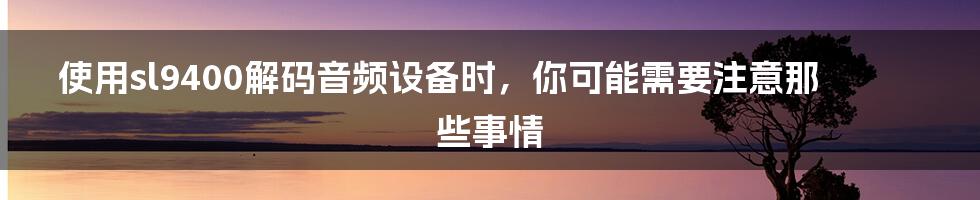 使用sl9400解码音频设备时，你可能需要注意那些事情